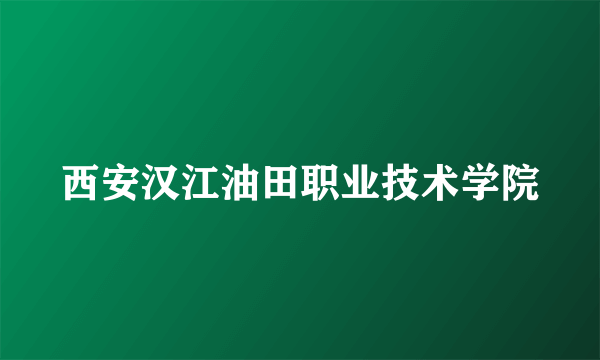 西安汉江油田职业技术学院